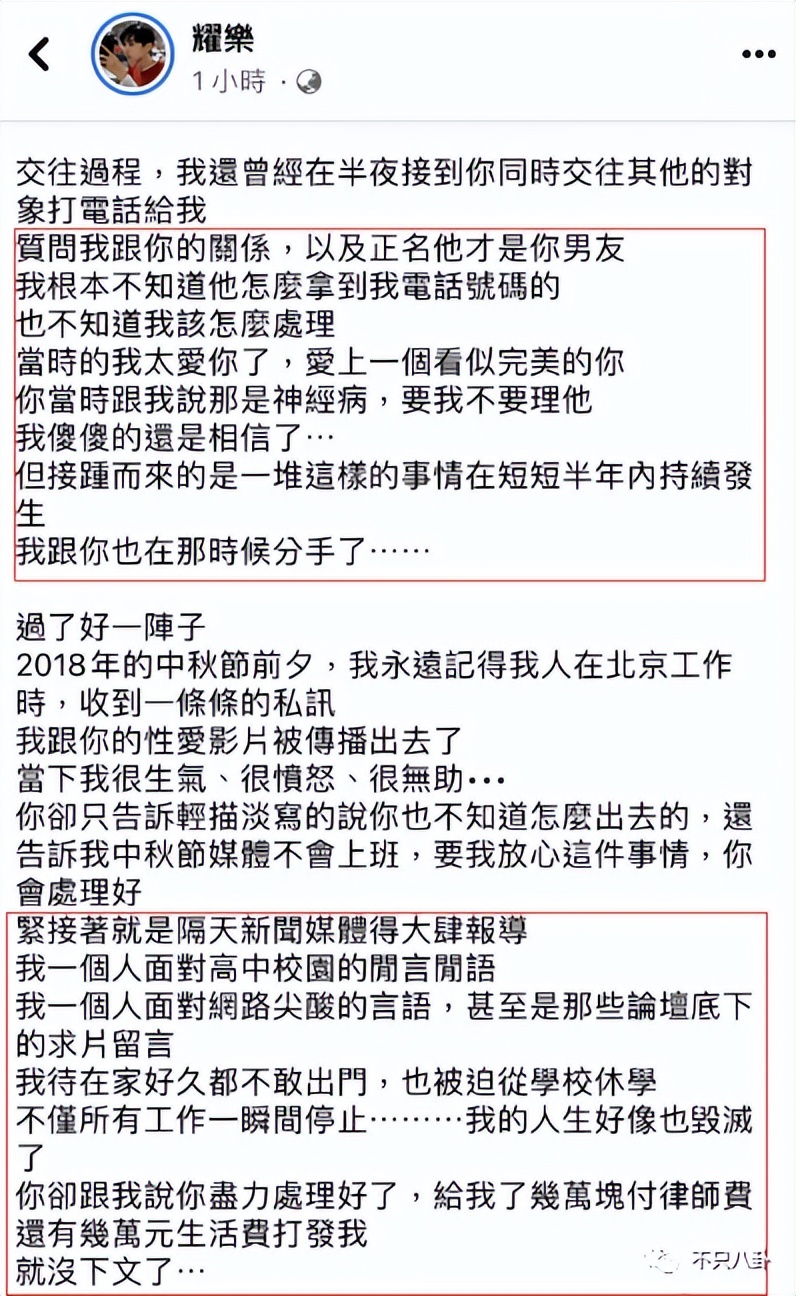 耀樂
1 小時 ·

交往過程，我還曾經在半夜接到你同時交往其他的對象打電話給我
質問我跟你的關係，以及正名他才是你男友
我根本不知道他怎麼拿到我電話號碼的
也不知道我該怎麼處理
當時的我太愛你了，愛上一個看似完美的你
你當時跟我說那是神經病，要我不要理他
我傻傻的還是相信了…
但接踵而來的是一堆這樣的事情在短短半年內持續發生
我跟你也在那時候分手了……

過了好一陣子
2018年的中秋節前夕，我永遠記得我人在北京工作時，收到一條條的私訊
我跟你的性愛影片被傳播出去了
當下我很生氣、很憤怒、很無助•••
你卻只告訴輕描淡寫的說你也不知道怎麼出去的，還告訴我中秋節媒體不會上班，要我放心這件事情，你會處理好
緊接著就是隔天新聞媒體得大肆報導
我一個人面對高中校園的閒言閒語
我一個人面對網路尖酸的言語，甚至是那些論壇底下的求片留言
我待在家好久都不敢出門，也被迫從學校休學
不僅所有工作一瞬間停止………我的人生好像也毀滅了
你卻跟我說你盡力處理好了，給我了幾萬塊付律師費
還有幾萬元生活費打發我
就沒下文了…

不只八卦